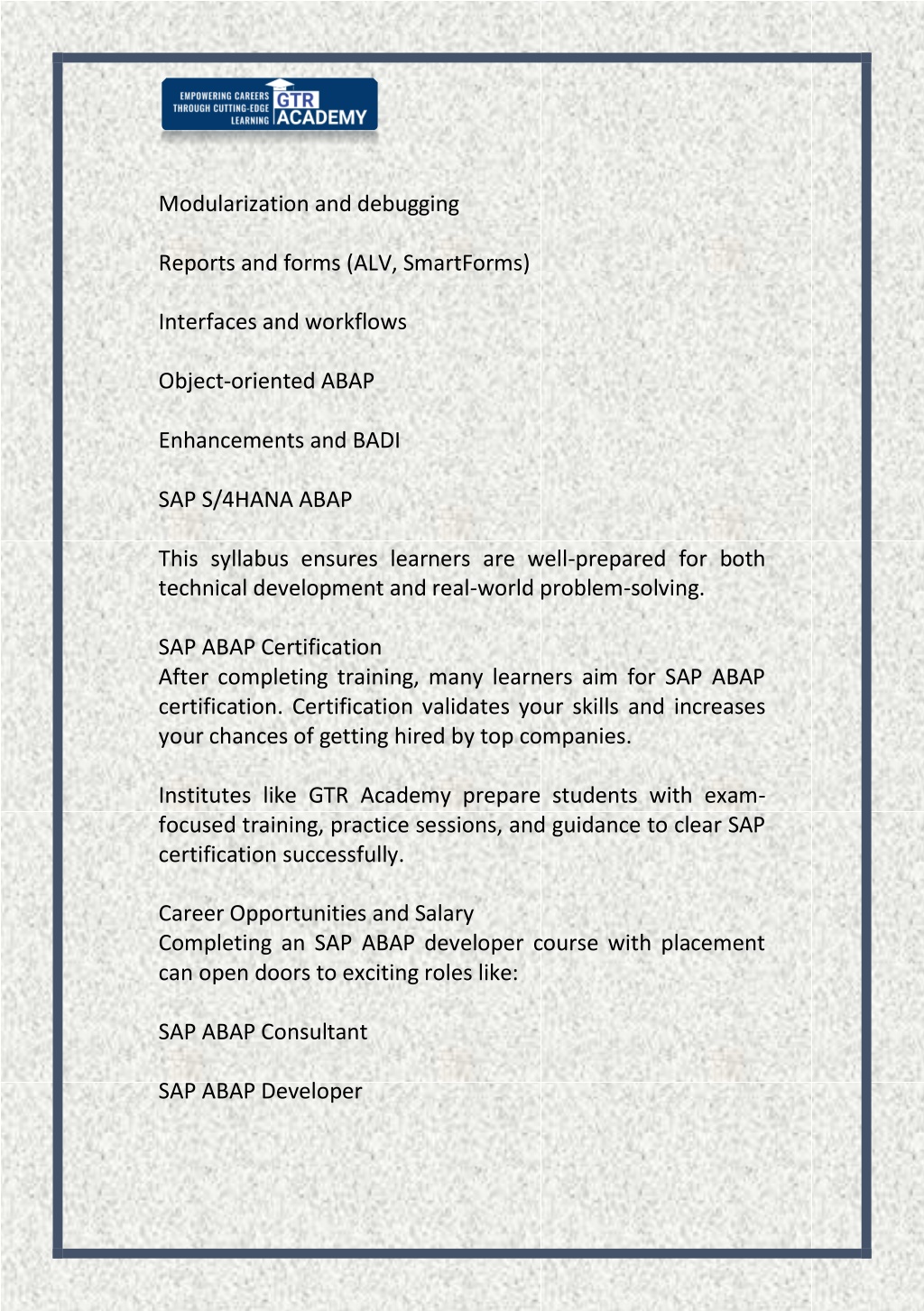 EMPOWERING CAREERS THROUGH CUTTING-EDGE LEARNING GTR ACADEMY

Modularization and debugging

Reports and forms (ALV, SmartForms)

Interfaces and workflows

Object-oriented ABAP

Enhancements and BADI

SAP S/4HANA ABAP

This syllabus ensures learners are well-prepared for both technical development and real-world problem-solving.

SAP ABAP Certification
After completing training, many learners aim for SAP ABAP certification. Certification validates your skills and increases your chances of getting hired by top companies.

Institutes like GTR Academy prepare students with exam-focused training, practice sessions, and guidance to clear SAP certification successfully.

Career Opportunities and Salary
Completing an SAP ABAP developer course with placement can open doors to exciting roles like:

SAP ABAP Consultant

SAP ABAP Developer